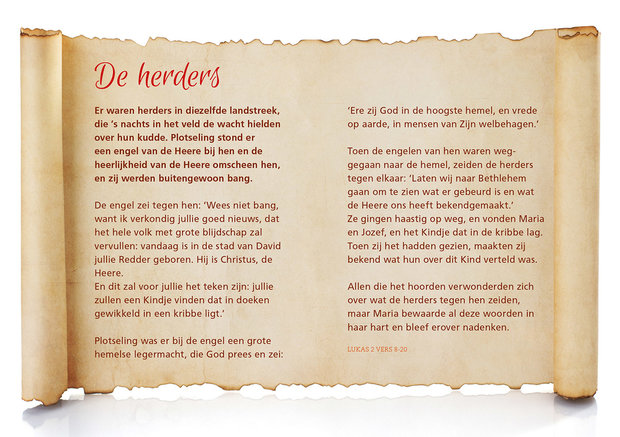 De herders

Er waren herders in diezelfde landstreek, die 's nachts in het veld de wacht hielden over hun kudde. Plotseling stond er een engel van de Heere bij hen en de heerlijkheid van de Heere omscheen hen, en zij werden buitengewoon bang.

De engel zei tegen hen: 'Wees niet bang, want ik verkondig jullie goed nieuws, dat het hele volk met grote blijdschap zal vervullen: vandaag is in de stad van David jullie Redder geboren. Hij is Christus, de Heere.
En dit zal voor jullie het teken zijn: jullie zullen een Kindje vinden dat in doeken gewikkeld in een kribbe ligt.'

Plotseling was er bij de engel een grote hemelse legermacht, die God prees en zei:

'Ere zij God in de hoogste hemel, en vrede op aarde, in mensen van Zijn welbehagen.'

Toen de engelen van hen waren weggegaan naar de hemel, zeiden de herders tegen elkaar: 'Laten wij naar Bethlehem gaan om te zien wat er gebeurd is en wat de Heere ons heeft bekendgemaakt.'
Ze gingen haastig op weg, en vonden Maria en Jozef, en het Kindje dat in de kribbe lag. Toen zij het hadden gezien, maakten zij bekend wat hun over dit Kind verteld was.

Allen die het hoorden verwonderden zich over wat de herders tegen hen zeiden, maar Maria bewaarde al deze woorden in haar hart en bleef erover nadenken.

LUKAS 2 VERS 8-20